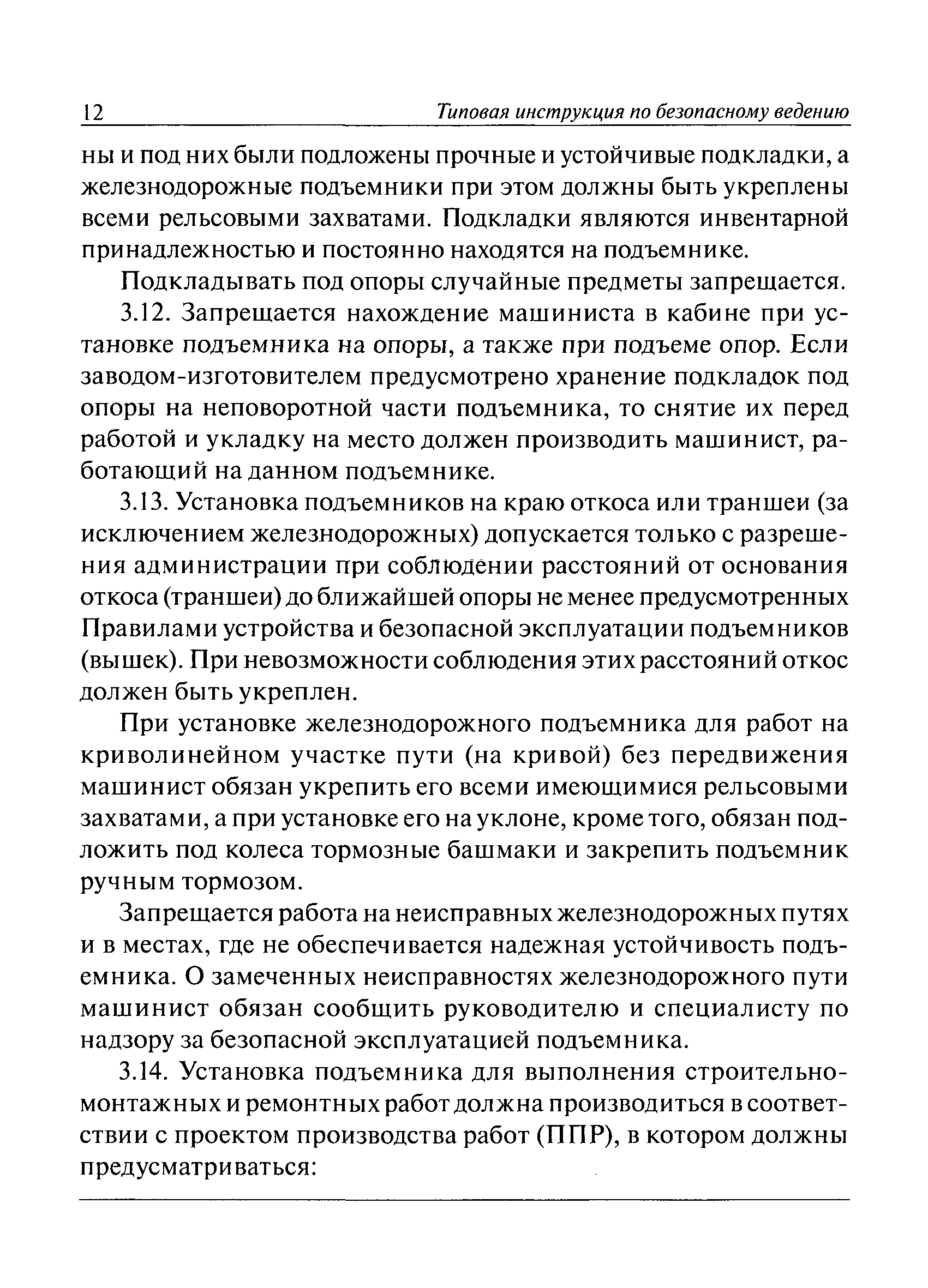 12 Типовая инструкция по безопасному ведению

ны и под них были подложены прочные и устойчивые подкладки, а железнодорожные подъемники при этом должны быть укреплены всеми рельсовыми захватами. Подкладки являются инвентарной принадлежностью и постоянно находятся на подъемнике.

Подкладывать под опоры случайные предметы запрещается.

3.12. Запрещается нахождение машиниста в кабине при установке подъемника на опоры, а также при подъеме опор. Если заводом-изготовителем предусмотрено хранение подкладок под опоры на неповоротной части подъемника, то снятие их перед работой и укладку на место должен производить машинист, работающий на данном подъемнике.

3.13. Установка подъемников на краю откоса или траншеи (за исключением железнодорожных) допускается только с разрешения администрации при соблюдении расстояний от основания откоса (траншеи) до ближайшей опоры не менее предусмотренных Правилами устройства и безопасной эксплуатации подъемников (вышек). При невозможности соблюдения этих расстояний откос должен быть укреплен.

При установке железнодорожного подъемника для работ на криволинейном участке пути (на кривой) без передвижения машинист обязан укрепить его всеми имеющимися рельсовыми захватами, а при установке его на уклоне, кроме того, обязан подложить под колеса тормозные башмаки и закрепить подъемник ручным тормозом.

Запрещается работа на неисправных железнодорожных путях и в местах, где не обеспечивается надежная устойчивость подъемника. О замеченных неисправностях железнодорожного пути машинист обязан сообщить руководителю и специалисту по надзору за безопасной эксплуатацией подъемника.

3.14. Установка подъемника для выполнения строительно-монтажных и ремонтных работ должна производиться в соответствии с проектом производства работ (ППР), в котором должны предусматриваться: